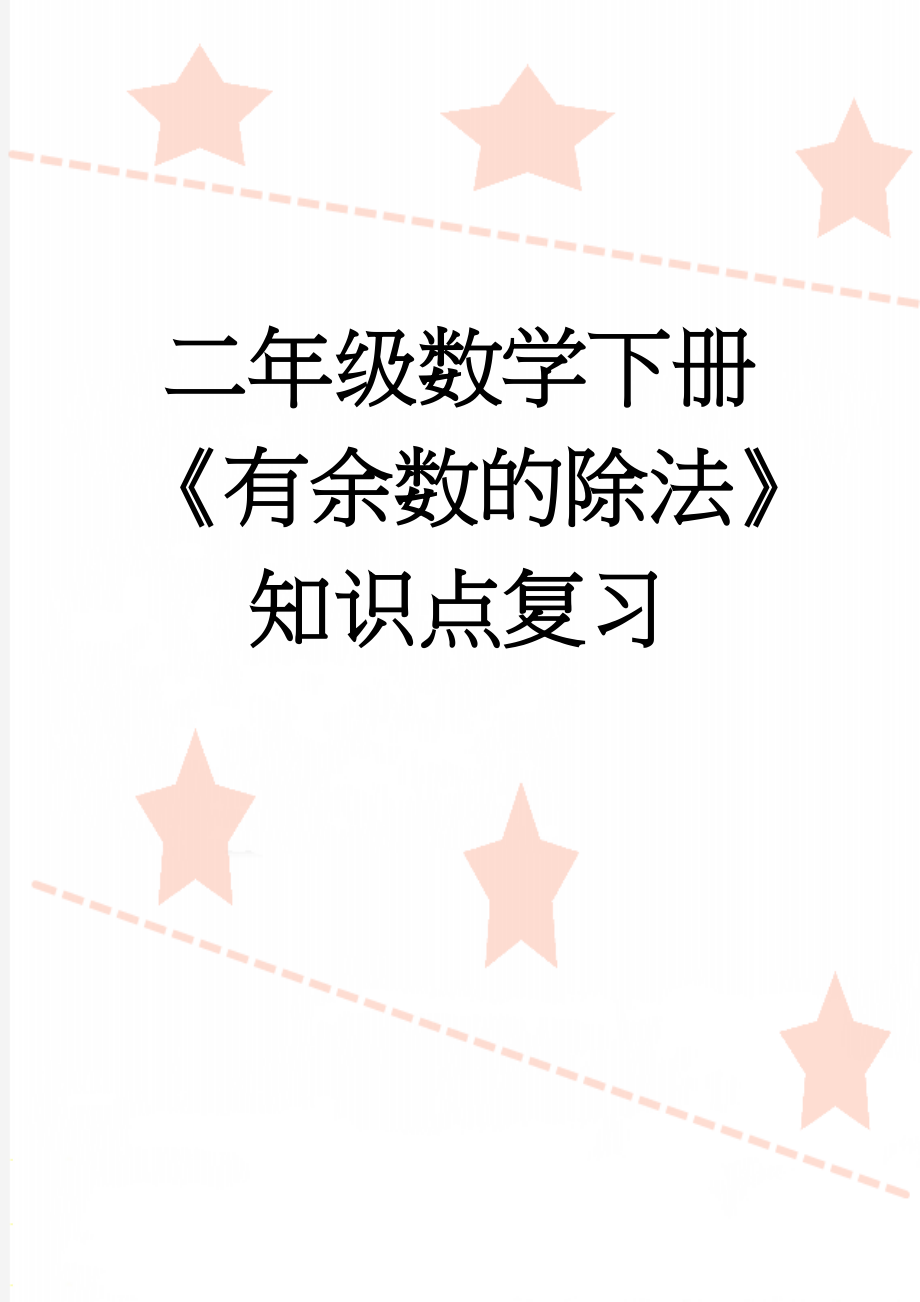 二年级数学下册《有余数的除法》知识点复习